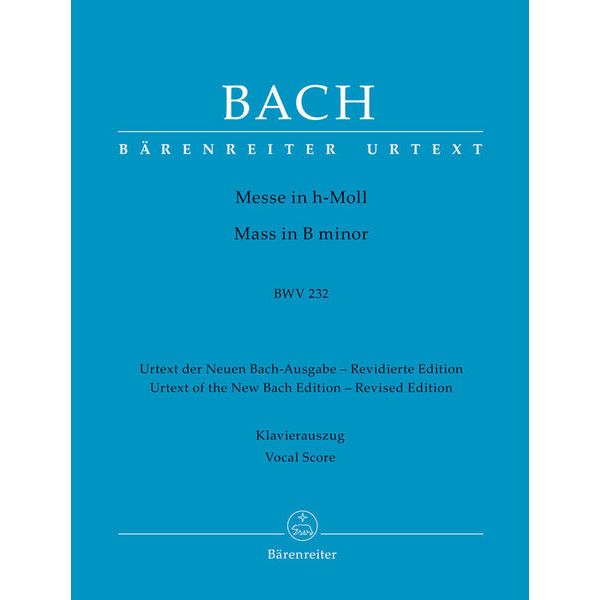 BACH

BÄRENREITER URTEXT

Messe in h-Moll

Mass in B minor

BWV 232

Urtext der Neuen Bach-Ausgabe – Revidierte Edition
Urtext of the New Bach Edition – Revised Edition

Klavierauszug
Vocal Score

Bärenreiter